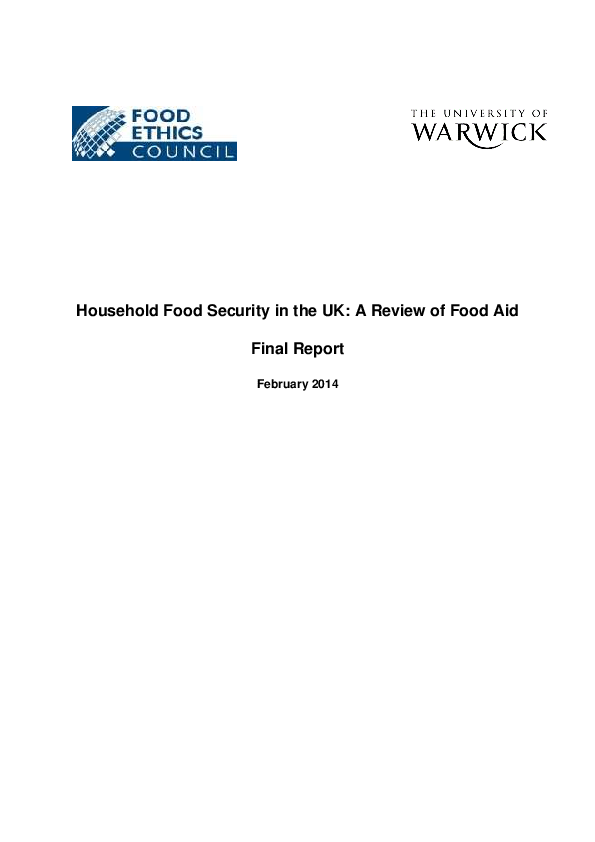 FOOD ETHICS COUNCIL

THE UNIVERSITY OF WARWICK

Household Food Security in the UK: A Review of Food Aid

Final Report

February 2014